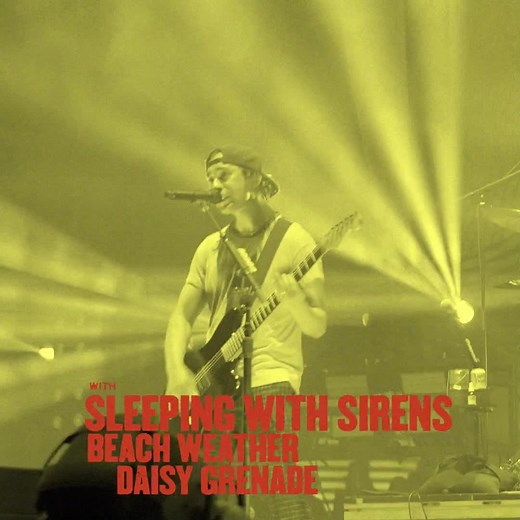 WITH
SLEEPING WITH SIRENS
BEACH WEATHER
DAISY GRENADE